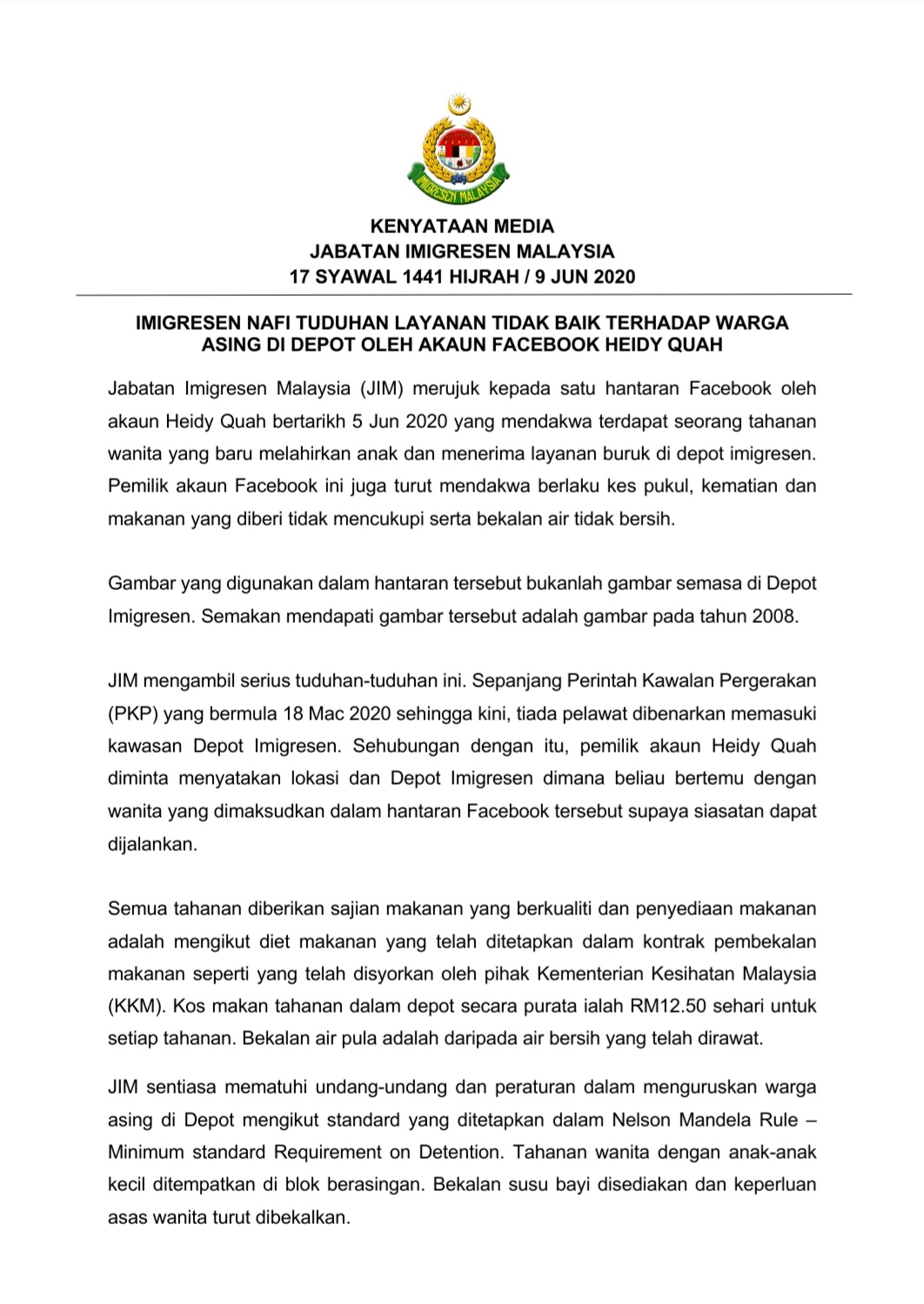 IMIGRESEN MALAYSIA

KENYATAAN MEDIA
JABATAN IMIGRESEN MALAYSIA
17 SYAWAL 1441 HIJRAH / 9 JUN 2020

IMIGRESEN NAFI TUDUHAN LAYANAN TIDAK BAIK TERHADAP WARGA ASING DI DEPOT OLEH AKAUN FACEBOOK HEIDY QUAH

Jabatan Imigresen Malaysia (JIM) merujuk kepada satu hantaran Facebook oleh akaun Heidy Quah bertarikh 5 Jun 2020 yang mendakwa terdapat seorang tahanan wanita yang baru melahirkan anak dan menerima layanan buruk di depot imigresen. Pemilik akaun Facebook ini juga turut mendakwa berlaku kes pukul, kematian dan makanan yang diberi tidak mencukupi serta bekalan air tidak bersih.

Gambar yang digunakan dalam hantaran tersebut bukanlah gambar semasa di Depot Imigresen. Semakan mendapati gambar tersebut adalah gambar pada tahun 2008.

JIM mengambil serius tuduhan-tuduhan ini. Sepanjang Perintah Kawalan Pergerakan (PKP) yang bermula 18 Mac 2020 sehingga kini, tiada pelawat dibenarkan memasuki kawasan Depot Imigresen. Sehubungan dengan itu, pemilik akaun Heidy Quah diminta menyatakan lokasi dan Depot Imigresen dimana beliau bertemu dengan wanita yang dimaksudkan dalam hantaran Facebook tersebut supaya siasatan dapat dijalankan.

Semua tahanan diberikan sajian makanan yang berkualiti dan penyediaan makanan adalah mengikut diet makanan yang telah ditetapkan dalam kontrak pembekalan makanan seperti yang telah disyorkan oleh pihak Kementerian Kesihatan Malaysia (KKM). Kos makan tahanan dalam depot secara purata ialah RM12.50 sehari untuk setiap tahanan. Bekalan air pula adalah daripada air bersih yang telah dirawat.

JIM sentiasa mematuhi undang-undang dan peraturan dalam menguruskan warga asing di Depot mengikut standard yang ditetapkan dalam Nelson Mandela Rule – Minimum standard Requirement on Detention. Tahanan wanita dengan anak-anak kecil ditempatkan di blok berasingan. Bekalan susu bayi disediakan dan keperluan asas wanita turut dibekalkan.